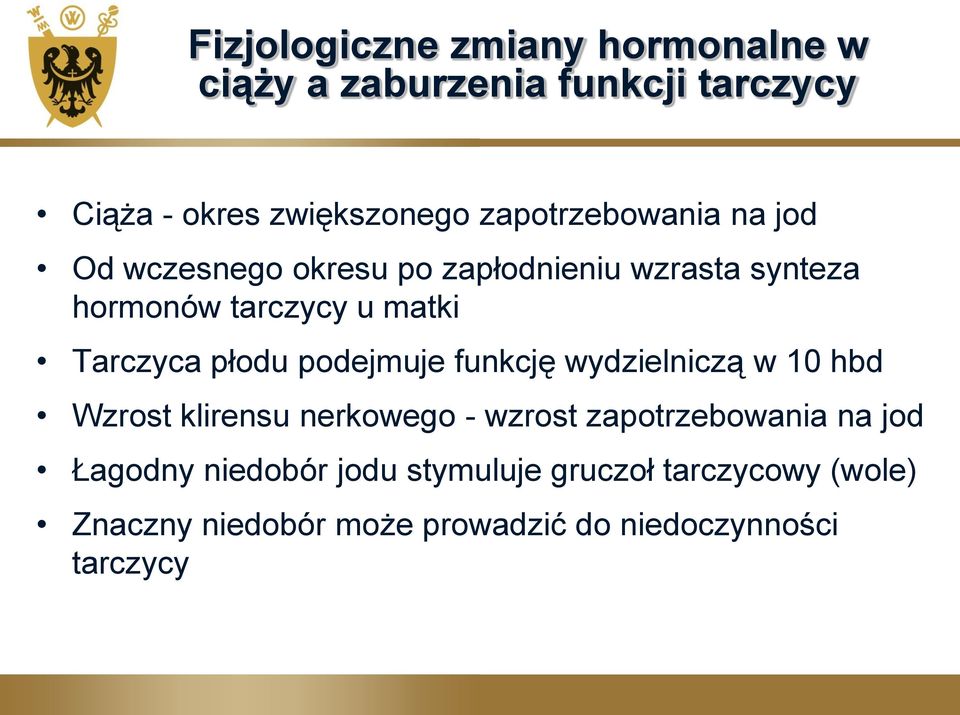 Fizjologiczne zmiany hormonalne w ciąży a zaburzenia funkcji tarczycy

• Ciąża - okres zwiększonego zapotrzebowania na jod
• Od wczesnego okresu po zapłodnieniu wzrasta synteza hormonów tarczycy u matki
• Tarczyca płodu podejmuje funkcję wydzielniczą w 10 hbd
• Wzrost klirensu nerkowego - wzrost zapotrzebowania na jod
• Łagodny niedobór jodu stymuluje gruczoł tarczycowy (wole)
• Znaczny niedobór może prowadzić do niedoczynności tarczycy